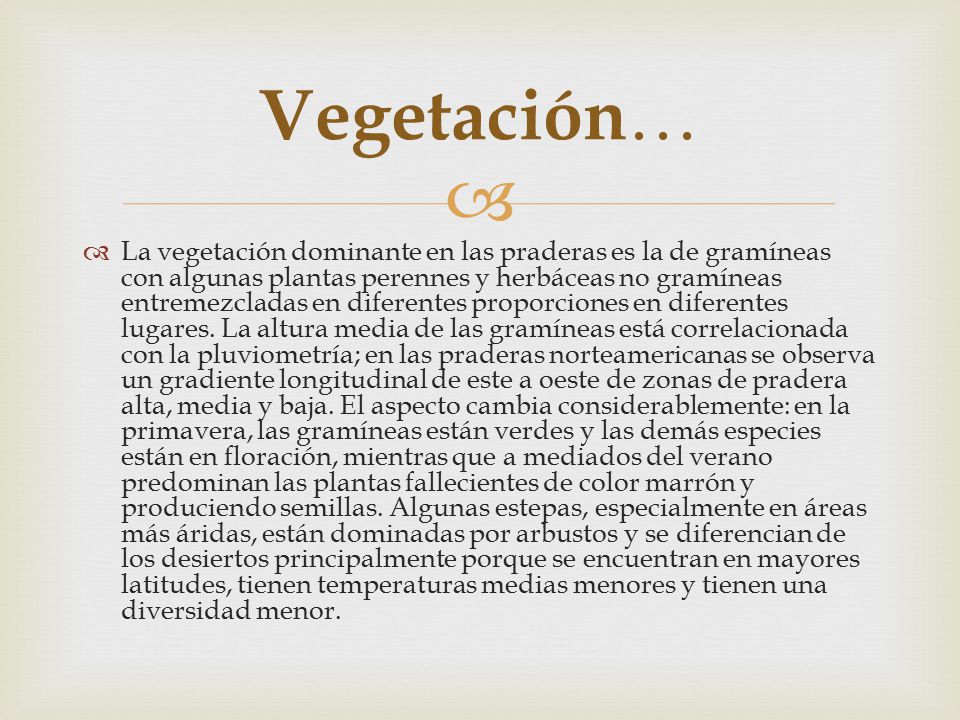 Vegetación…

La vegetación dominante en las praderas es la de gramíneas con algunas plantas perennes y herbáceas no gramíneas entremezcladas en diferentes proporciones en diferentes lugares. La altura media de las gramíneas está correlacionada con la pluviometría; en las praderas norteamericanas se observa un gradiente longitudinal de este a oeste de zonas de pradera alta, media y baja. El aspecto cambia considerablemente: en la primavera, las gramíneas están verdes y las demás especies están en floración, mientras que a mediados del verano predominan las plantas fallecientes de color marrón y produciendo semillas. Algunas estepas, especialmente en áreas más áridas, están dominadas por arbustos y se diferencian de los desiertos principalmente porque se encuentran en mayores latitudes, tienen temperaturas medias menores y tienen una diversidad menor.